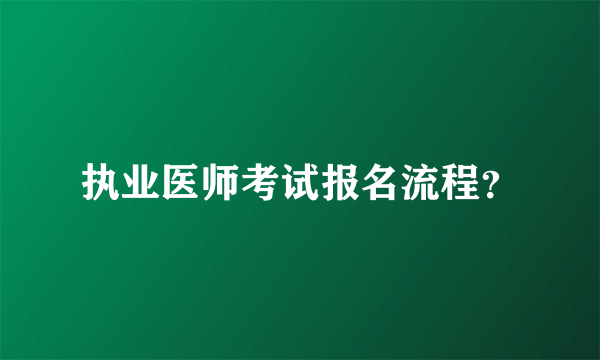 执业医师考试报名流程?